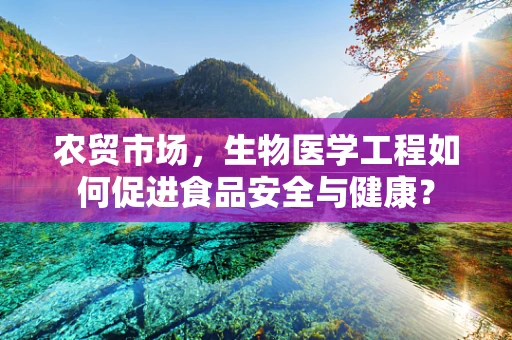 农贸市场，生物医学工程如何促进食品安全与健康？